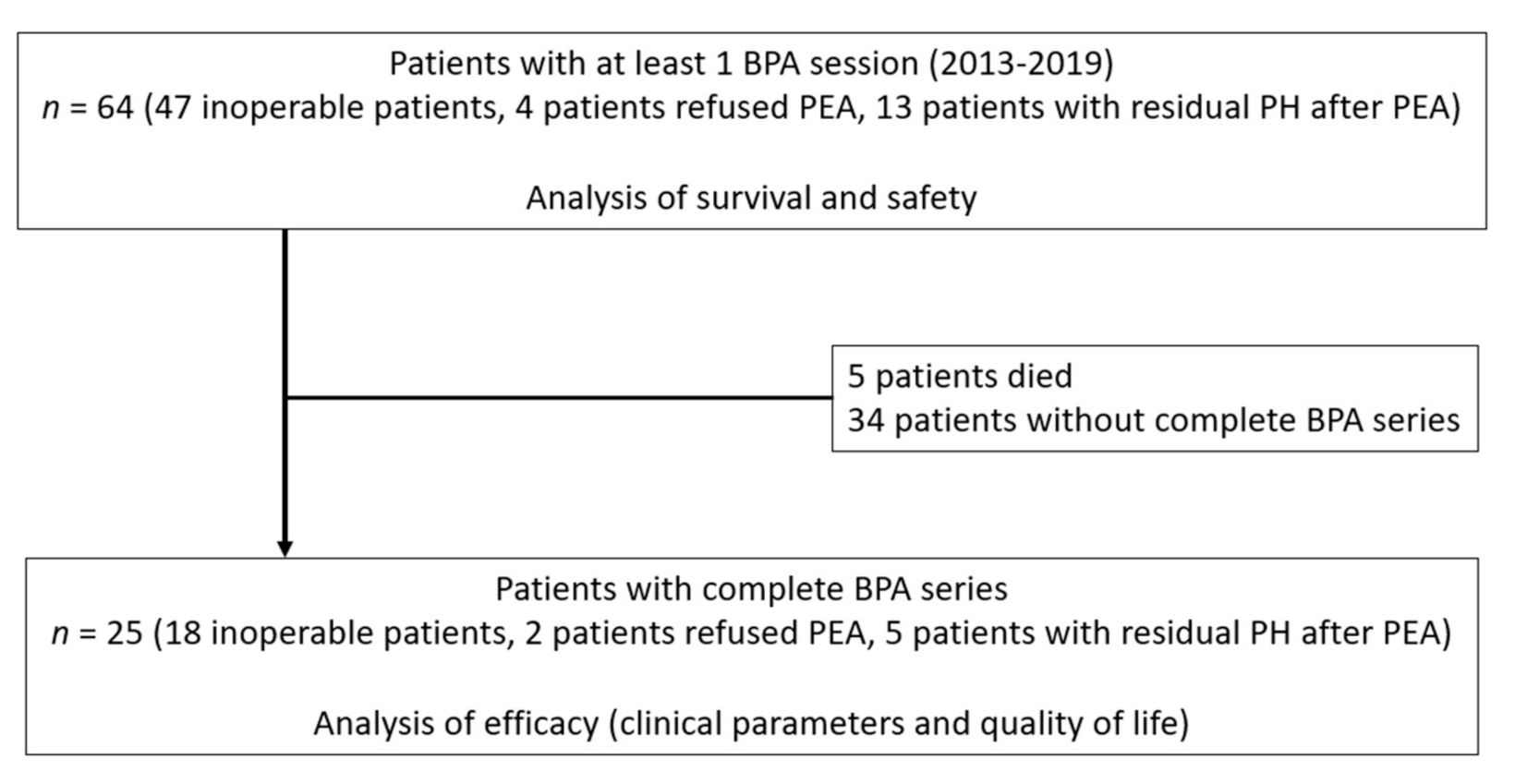 Patients with at least 1 BPA session (2013-2019)
$n$ = 64 (47 inoperable patients, 4 patients refused PEA, 13 patients with residual PH after PEA)

Analysis of survival and safety

5 patients died
34 patients without complete BPA series

Patients with complete BPA series
$n$ = 25 (18 inoperable patients, 2 patients refused PEA, 5 patients with residual PH after PEA)

Analysis of efficacy (clinical parameters and quality of life)